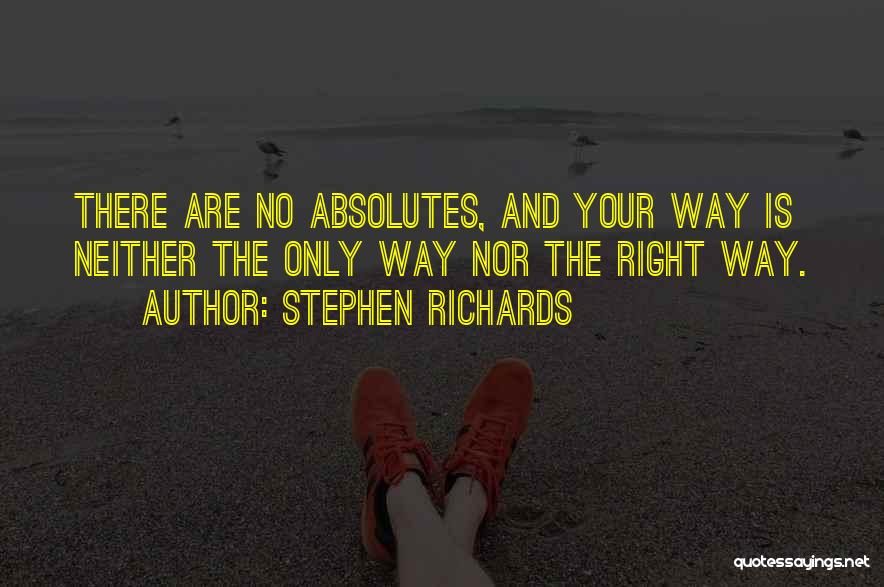 THERE ARE NO ABSOLUTES, AND YOUR WAY IS NEITHER THE ONLY WAY NOR THE RIGHT WAY.
AUTHOR: STEPHEN RICHARDS

quotessayings.net